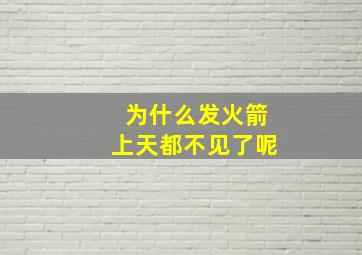 为什么发火箭
上天都不见了呢